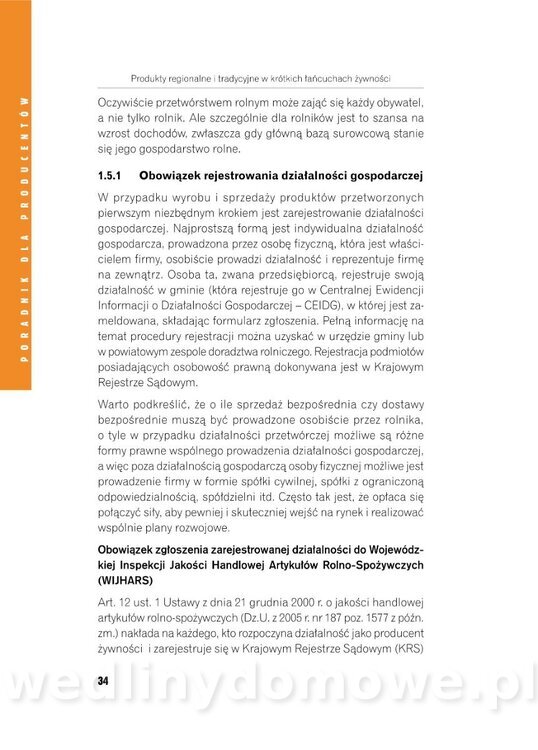 PORADNIK DLA PRODUCENTÓW

Produkty regionalne i tradycyjne w krótkich łańcuchach żywności

Oczywiście przetwórstwem rolnym może zająć się każdy obywatel, a nie tylko rolnik. Ale szczególnie dla rolników jest to szansa na wzrost dochodów, zwłaszcza gdy główną bazą surowcową stanie się jego gospodarstwo rolne.

1.5.1 Obowiązek rejestrowania działalności gospodarczej

W przypadku wyrobu i sprzedaży produktów przetworzonych pierwszym niezbędnym krokiem jest zarejestrowanie działalności gospodarczej. Najprostszą formą jest indywidualna działalność gospodarcza, prowadzona przez osobę fizyczną, która jest właścicielem firmy, osobiście prowadzi działalność i reprezentuje firmę na zewnątrz. Osoba ta, zwana przedsiębiorcą, rejestruje swoją działalność w gminie (która rejestruje go w Centralnej Ewidencji Informacji o Działalności Gospodarczej – CEIDG), w której jest zameldowana, składając formularz zgłoszenia. Pełną informację na temat procedury rejestracji można uzyskać w urzędzie gminy lub w powiatowym zespole doradztwa rolniczego. Rejestracja podmiotów posiadających osobowość prawną dokonywana jest w Krajowym Rejestrze Sądowym.

Warto podkreślić, że o ile sprzedaż bezpośrednia czy dostawy bezpośrednie muszą być prowadzone osobiście przez rolnika, o tyle w przypadku działalności przetwórczej możliwe są różne formy prawne wspólnego prowadzenia działalności gospodarczej, a więc poza działalnością gospodarczą osoby fizycznej możliwe jest prowadzenie firmy w formie spółki cywilnej, spółki z ograniczoną odpowiedzialnością, spółdzielni itd. Często tak jest, że opłaca się połączyć siły, aby pewniej i skuteczniej wejść na rynek i realizować wspólnie plany rozwojowe.

Obowiązek zgłoszenia zarejestrowanej działalności do Wojewódzkiej Inspekcji Jakości Handlowej Artykułów Rolno-Spożywczych (WIJHARS)

Art. 12 ust. 1 Ustawy z dnia 21 grudnia 2000 r. o jakości handlowej artykułów rolno-spożywczych (Dz.U. z 2005 r. nr 187 poz. 1577 z późn. zm.) nakłada na każdego, kto rozpoczyna działalność jako producent żywności i zarejestruje się w Krajowym Rejestrze Sądowym (KRS)

34

wedlinydomowe.pl